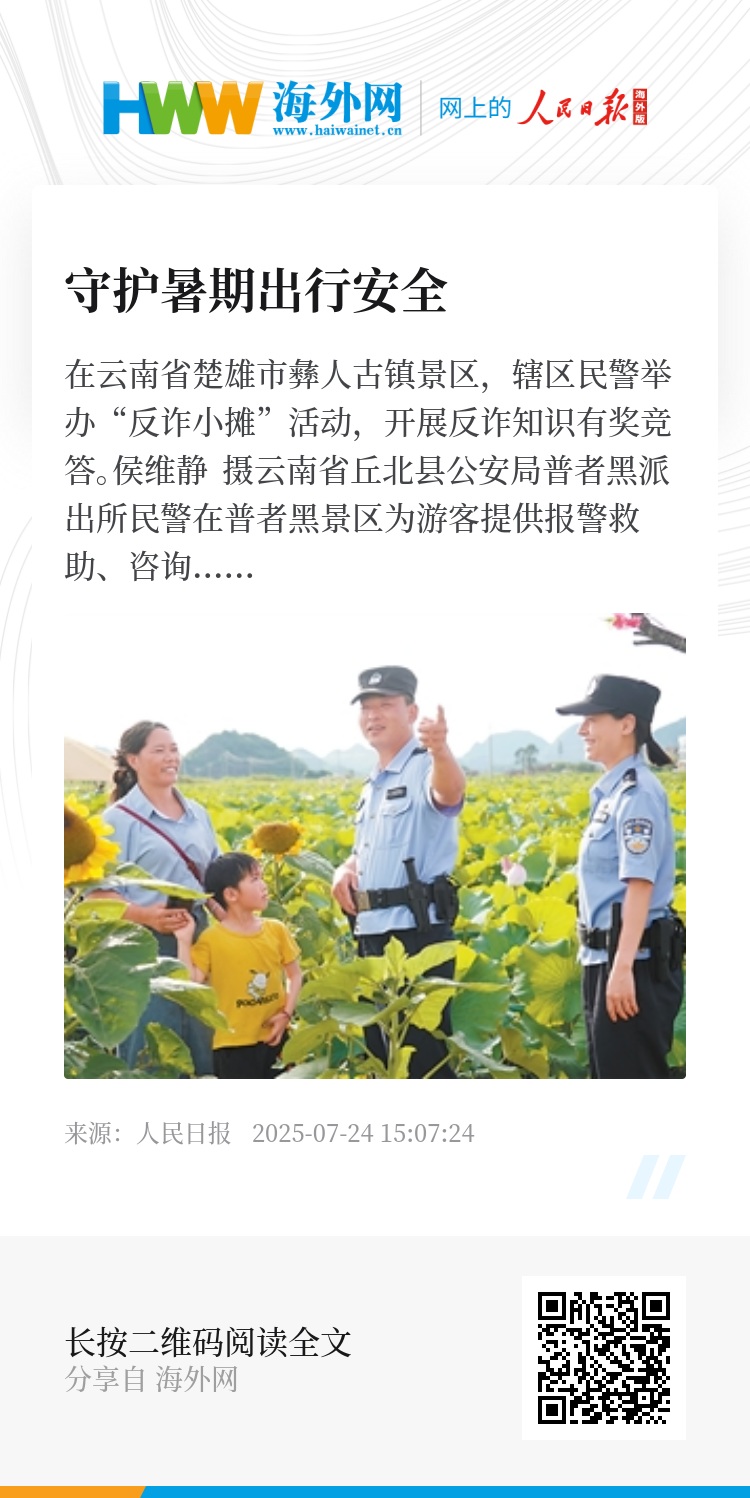 HWW 海外网
www.haiwainet.cn

网上的 人民日报 海外版

守护暑期出行安全

在云南省楚雄市彝人古镇景区，辖区民警举办“反诈小摊”活动，开展反诈知识有奖竞答。侯维静 摄云南省丘北县公安局普者黑派出所民警在普者黑景区为游客提供报警救助、咨询……

来源：人民日报 2025-07-24 15:07:24

长按二维码阅读全文
分享自 海外网